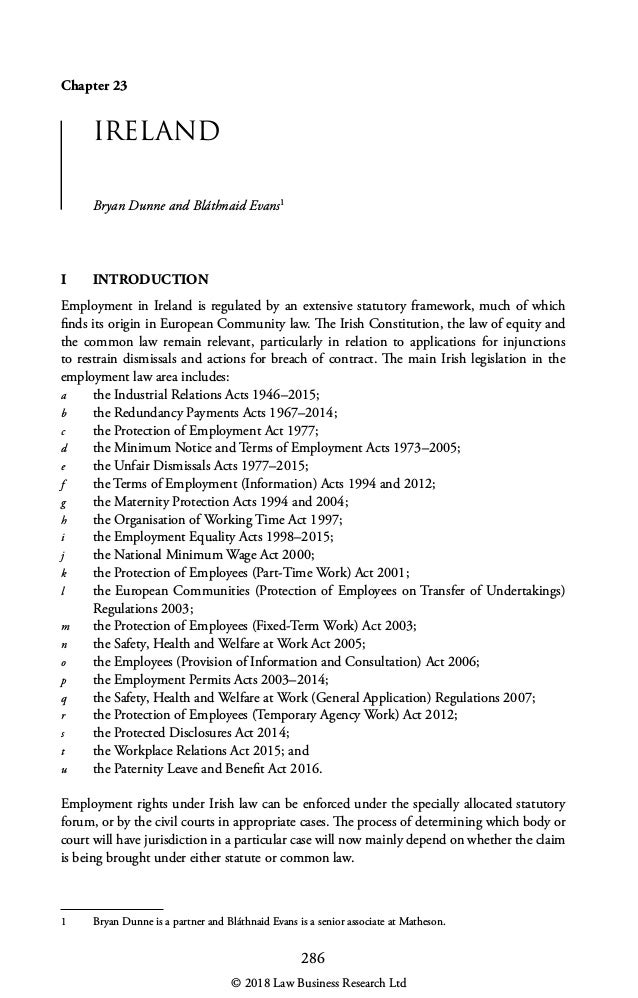 Chapter 23

IRELAND

Bryan Dunne and Bláthnaid Evans$^1$

I INTRODUCTION

Employment in Ireland is regulated by an extensive statutory framework, much of which finds its origin in European Community law. The Irish Constitution, the law of equity and the common law remain relevant, particularly in relation to applications for injunctions to restrain dismissals and actions for breach of contract. The main Irish legislation in the employment law area includes:
a the Industrial Relations Acts 1946–2015;
b the Redundancy Payments Acts 1967–2014;
c the Protection of Employment Act 1977;
d the Minimum Notice and Terms of Employment Acts 1973–2005;
e the Unfair Dismissals Acts 1977–2015;
f the Terms of Employment (Information) Acts 1994 and 2012;
g the Maternity Protection Acts 1994 and 2004;
h the Organisation of Working Time Act 1997;
i the Employment Equality Acts 1998–2015;
j the National Minimum Wage Act 2000;
k the Protection of Employees (Part-Time Work) Act 2001;
l the European Communities (Protection of Employees on Transfer of Undertakings) Regulations 2003;
m the Protection of Employees (Fixed-Term Work) Act 2003;
n the Safety, Health and Welfare at Work Act 2005;
o the Employees (Provision of Information and Consultation) Act 2006;
p the Employment Permits Acts 2003–2014;
q the Safety, Health and Welfare at Work (General Application) Regulations 2007;
r the Protection of Employees (Temporary Agency Work) Act 2012;
s the Protected Disclosures Act 2014;
t the Workplace Relations Act 2015; and
u the Paternity Leave and Benefit Act 2016.

Employment rights under Irish law can be enforced under the specially allocated statutory forum, or by the civil courts in appropriate cases. The process of determining which body or court will have jurisdiction in a particular case will now mainly depend on whether the claim is being brought under either statute or common law.

1 Bryan Dunne is a partner and Bláthnaid Evans is a senior associate at Matheson.

286

© 2018 Law Business Research Ltd